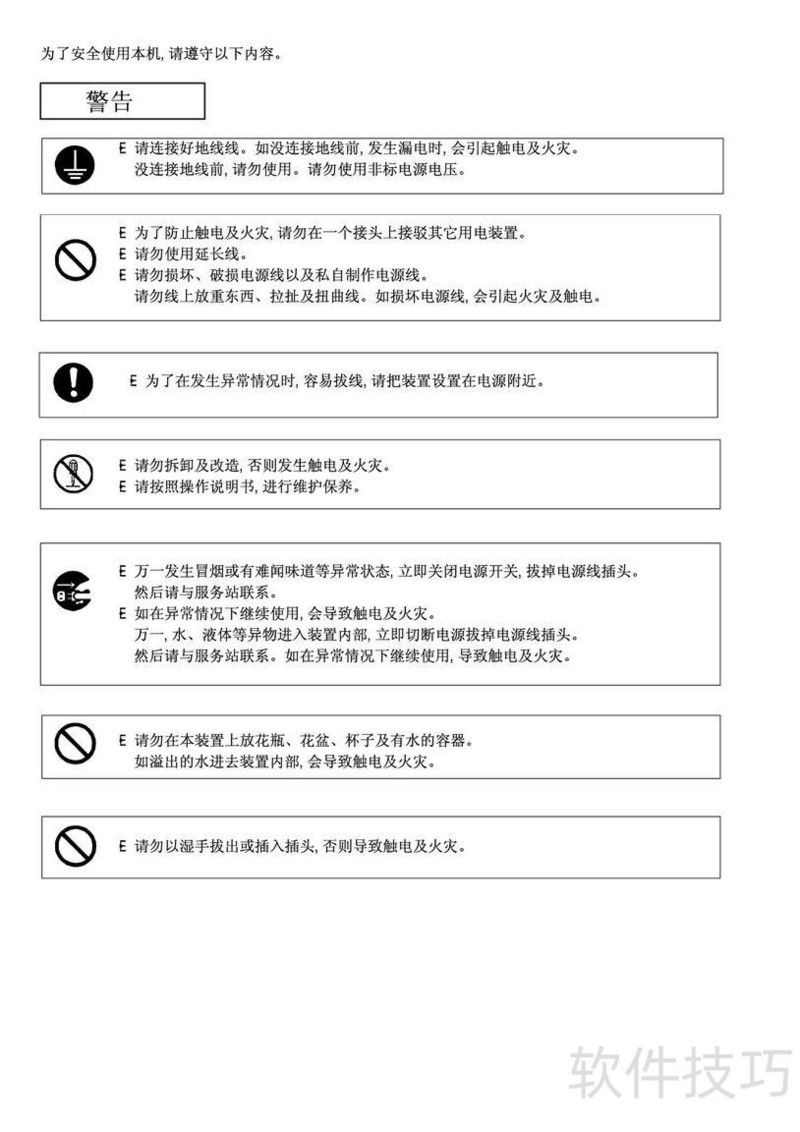 为了安全使用本机，请遵守以下内容。

警告

E 请连接好地线线。如没连接地线前，发生漏电时，会引起触电及火灾。
没连接地线前，请勿使用。请勿使用非标电源电压。

E 为了防止触电及火灾，请勿在一个接头上接驳其它用电装置。
E 请勿使用延长线。
E 请勿损坏、破损电源线以及私自制作电源线。
请勿线上放重东西、拉扯及扭曲线。如损坏电源线，会引起火灾及触电。

E 为了在发生异常情况时，容易拔线，请把装置设置在电源附近。

E 请勿拆卸及改造，否则发生触电及火灾。
E 请按照操作说明书，进行维护保养。

E 万一发生冒烟或有难闻味道等异常状态，立即关闭电源开关，拔掉电源线插头。
然后请与服务站联系。
E 如在异常情况下继续使用，会导致触电及火灾。
万一，水、液体等异物进入装置内部，立即切断电源拔掉电源线插头。
然后请与服务站联系。如在异常情况下继续使用，导致触电及火灾。

E 请勿在本装置上放花瓶、花盆、杯子及有水的容器。
如溢出的水进去装置内部，会导致触电及火灾。

E 请勿以湿手拔出或插入插头，否则导致触电及火灾。

软件技巧